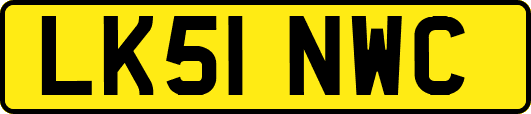 LK51 NWC